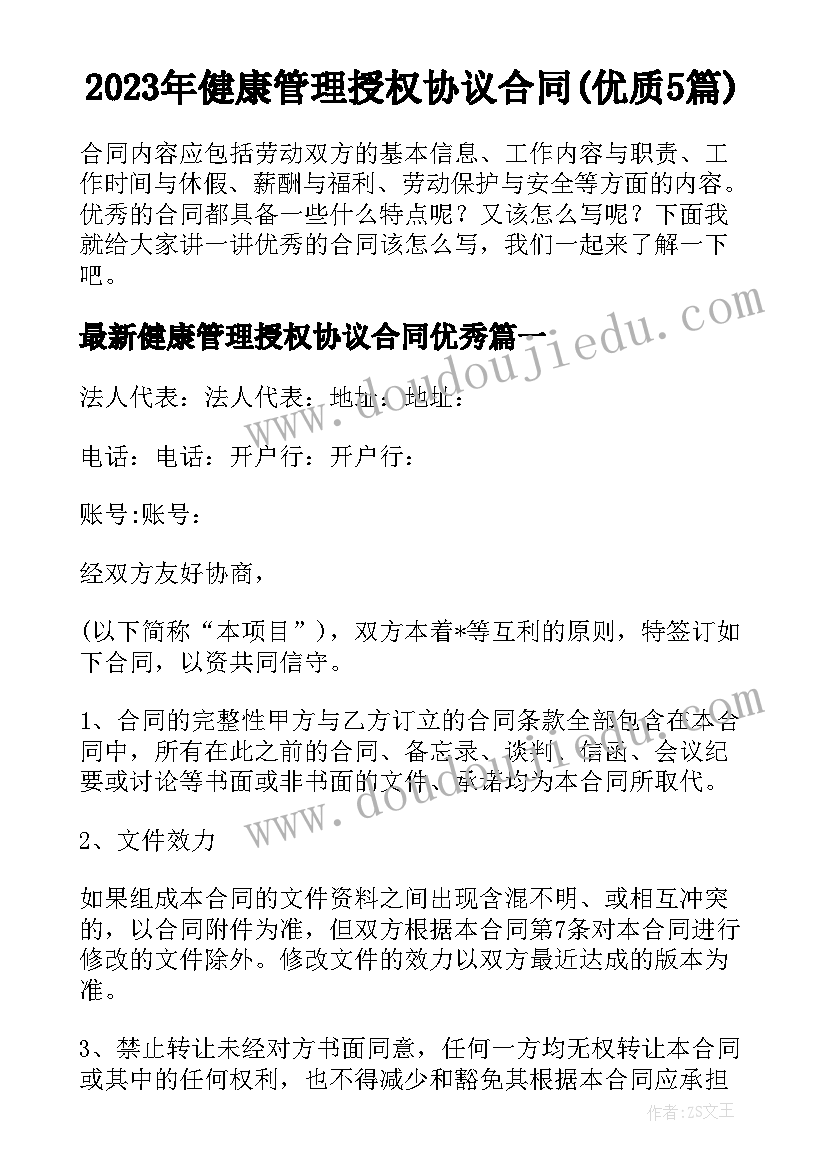 2023年健康管理授权协议合同(优质5篇)

合同内容应包括劳动双方的基本信息、工作内容与职责、工作时间与休假、薪酬与福利、劳动保护与安全等方面的内容。优秀的合同都具备一些什么特点呢？又该怎么写呢？下面我就给大家讲一讲优秀的合同该怎么写，我们一起来了解一下吧。

最新健康管理授权协议合同优秀篇一

法人代表：法人代表：地址：地址：

电话：电话：开户行：开户行：

账号:账号：

经双方友好协商，

(以下简称“本项目”)，双方本着*等互利的原则，特签订如下合同，以资共同信守。

1、合同的完整性甲方与乙方订立的合同条款全部包含在本合同中，所有在此之前的合同、备忘录、谈判、信函、会议纪要或讨论等书面或非书面的文件、承诺均为本合同所取代。

2、文件效力

如果组成本合同的文件资料之间出现含混不明、或相互冲突的，以合同附件为准，但双方根据本合同第7条对本合同进行修改的文件除外。修改文件的效力以双方最近达成的版本为准。

3、禁止转让未经对方书面同意，任何一方均无权转让本合同或其中的任何权利，也不得减少和豁免其根据本合同应承担

www.doudoujiedu.com

www.doudoujiedu.com

作者：ZS文王